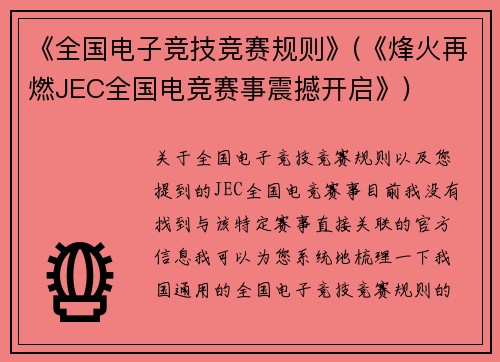 《全国电子竞技竞赛规则》(《烽火再燃JEC全国电竞赛事震撼开启》)

关于全国电子竞技竞赛规则以及您提到的JEC全国电竞赛事目前我没有找到与该特定赛事直接关联的官方信息我可以为您系统地梳理一下我国通用的全国电子竞技竞赛规则的